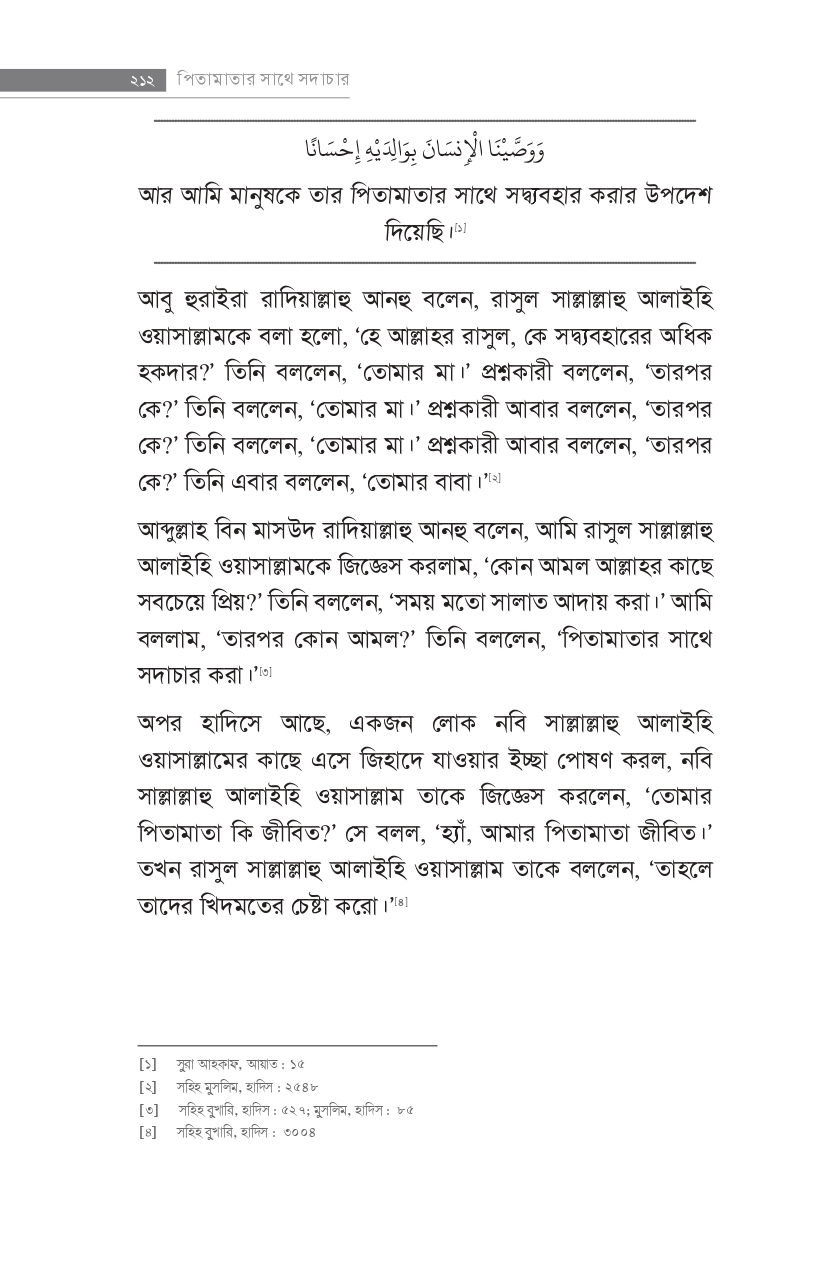 ২১২ পিতামাতার সাথে সদাচার

وَوَصَّيْنَا الْإِنسَانَ بِوَالِدَيْهِ إِحْسَانًا

আর আমি মানুষকে তার পিতামাতার সাথে সদ্ব্যবহার করার উপদেশ দিয়েছি।[১]

আবু হুরাইরা রাদিয়াল্লাহু আনহু বলেন, রাসুল সাল্লাল্লাহু আলাইহি ওয়াসাল্লামকে বলা হলো, 'হে আল্লাহর রাসুল, কে সদ্ব্যবহারের অধিক হকদার?' তিনি বললেন, 'তোমার মা।' প্রশ্নকারী বললেন, 'তারপর কে?' তিনি বললেন, 'তোমার মা।' প্রশ্নকারী আবার বললেন, 'তারপর কে?' তিনি বললেন, 'তোমার মা।' প্রশ্নকারী আবার বললেন, 'তারপর কে?' তিনি এবার বললেন, 'তোমার বাবা।'[২]

আব্দুল্লাহ বিন মাসউদ রাদিয়াল্লাহু আনহু বলেন, আমি রাসুল সাল্লাল্লাহু আলাইহি ওয়াসাল্লামকে জিজ্ঞেস করলাম, 'কোন আমল আল্লাহর কাছে সবচেয়ে প্রিয়?' তিনি বললেন, 'সময় মতো সালাত আদায় করা।' আমি বললাম, 'তারপর কোন আমল?' তিনি বললেন, 'পিতামাতার সাথে সদাচার করা।'[৩]

অপর হাদিসে আছে, একজন লোক নবি সাল্লাল্লাহু আলাইহি ওয়াসাল্লামের কাছে এসে জিহাদে যাওয়ার ইচ্ছা পোষণ করল, নবি সাল্লাল্লাহু আলাইহি ওয়াসাল্লাম তাকে জিজ্ঞেস করলেন, 'তোমার পিতামাতা কি জীবিত?' সে বলল, 'হ্যাঁ, আমার পিতামাতা জীবিত।' তখন রাসুল সাল্লাল্লাহু আলাইহি ওয়াসাল্লাম তাকে বললেন, 'তাহলে তাদের খিদমতের চেষ্টা করো।'[৪]

[১] সুরা আহকাফ, আয়াত : ১৫
[২] সহিহ মুসলিম, হাদিস : ২৫৪৮
[৩] সহিহ বুখারি, হাদিস : ৫২৭; মুসলিম, হাদিস : ৮৫
[৪] সহিহ বুখারি, হাদিস : ৩০০৪